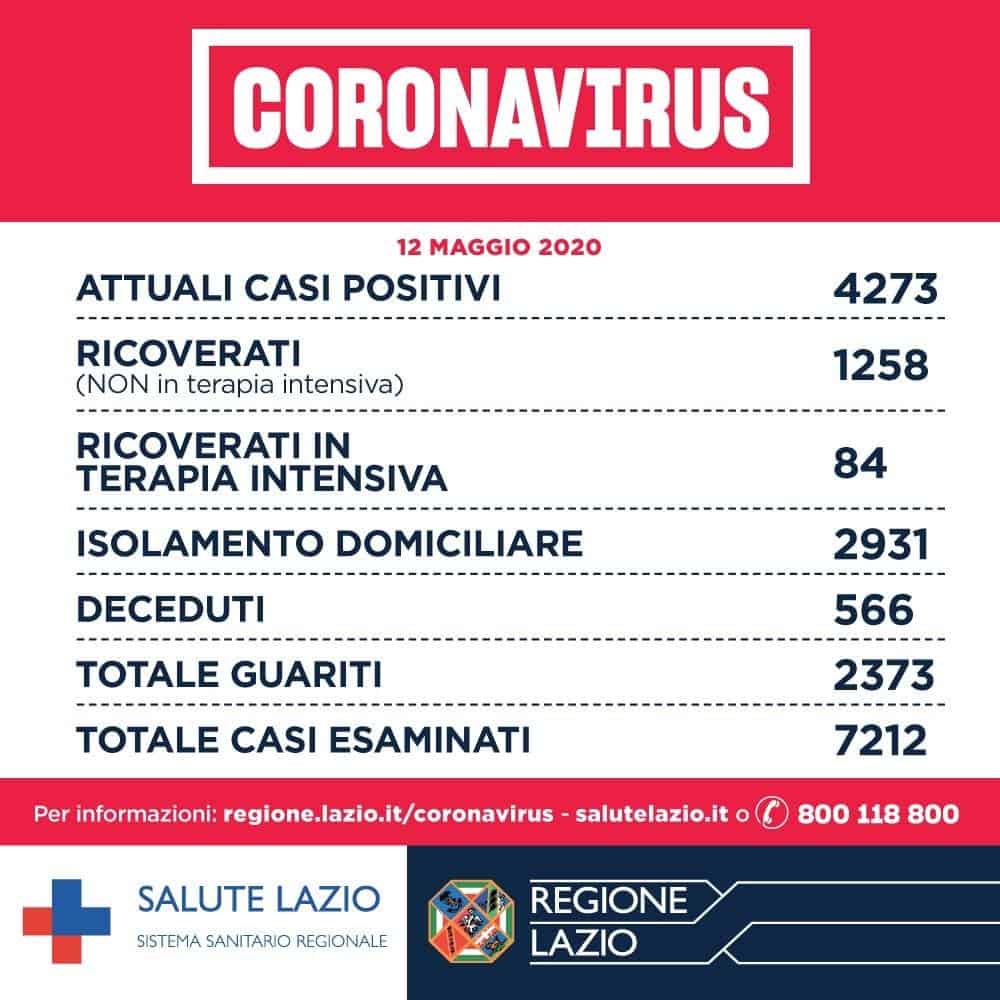 CORONAVIRUS

12 MAGGIO 2020

| | |
|---|---|
| ATTUALI CASI POSITIVI | 4273 |
| RICOVERATI (NON in terapia intensiva) | 1258 |
| RICOVERATI IN TERAPIA INTENSIVA | 84 |
| ISOLAMENTO DOMICILIARE | 2931 |
| DECEDUTI | 566 |
| TOTALE GUARITI | 2373 |
| TOTALE CASI ESAMINATI | 7212 |

Per informazioni: regione.lazio.it/coronavirus - salutelazio.it o 800 118 800

SALUTE LAZIO
SISTEMA SANITARIO REGIONALE

REGIONE LAZIO